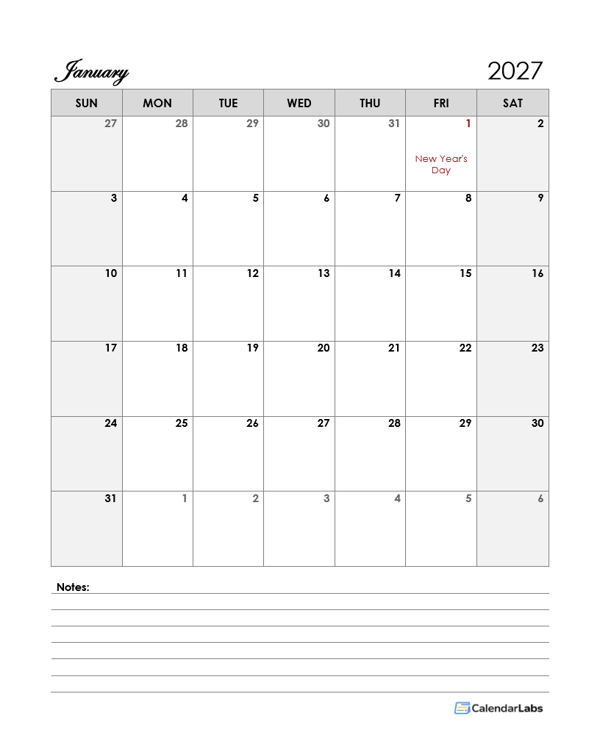 January 2027

| SUN | MON | TUE | WED | THU | FRI | SAT |
|---|---|---|---|---|---|---|
| 27 | 28 | 29 | 30 | 31 | 1 New Year's Day | 2 |
| 3 | 4 | 5 | 6 | 7 | 8 | 9 |
| 10 | 11 | 12 | 13 | 14 | 15 | 16 |
| 17 | 18 | 19 | 20 | 21 | 22 | 23 |
| 24 | 25 | 26 | 27 | 28 | 29 | 30 |
| 31 | 1 | 2 | 3 | 4 | 5 | 6 |

Notes:

CalendarLabs